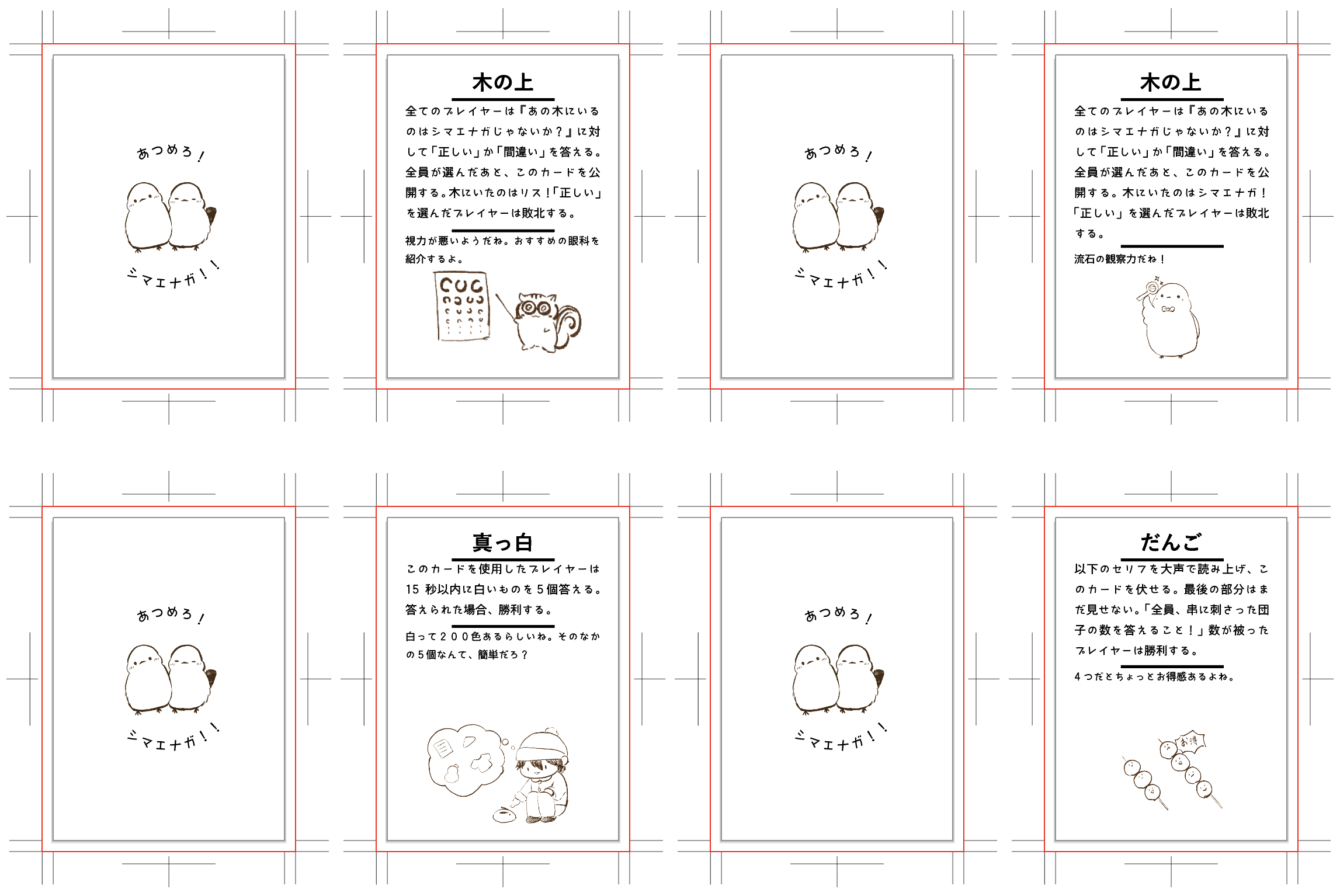 あつめろ！

シマエナガ！！

木の上

全てのプレイヤーは『あの木にいるのはシマエナガじゃないか？』に対して「正しい」か「間違い」を答える。全員が選んだあと、このカードを公開する。木にいたのはリス！「正しい」を選んだプレイヤーは敗北する。

視力が悪いようだね。おすすめの眼科を紹介するよ。

あつめろ！

シマエナガ！！

木の上

全てのプレイヤーは『あの木にいるのはシマエナガじゃないか？』に対して「正しい」か「間違い」を答える。全員が選んだあと、このカードを公開する。木にいたのはシマエナガ！「正しい」を選んだプレイヤーは敗北する。

流石の観察力だね！

あつめろ！

シマエナガ！！

真っ白

このカードを使用したプレイヤーは15秒以内に白いものを5個答える。答えられた場合、勝利する。

白って200色あるらしいね。そのなかの5個なんて、簡単だろ？

あつめろ！

シマエナガ！！

だんご

以下のセリフを大声で読み上げ、このカードを伏せる。最後の部分はまだ見せない。「全員、串に刺さった団子の数を答えること！」数が被ったプレイヤーは勝利する。

4つだとちょっとお得感あるよね。

お得